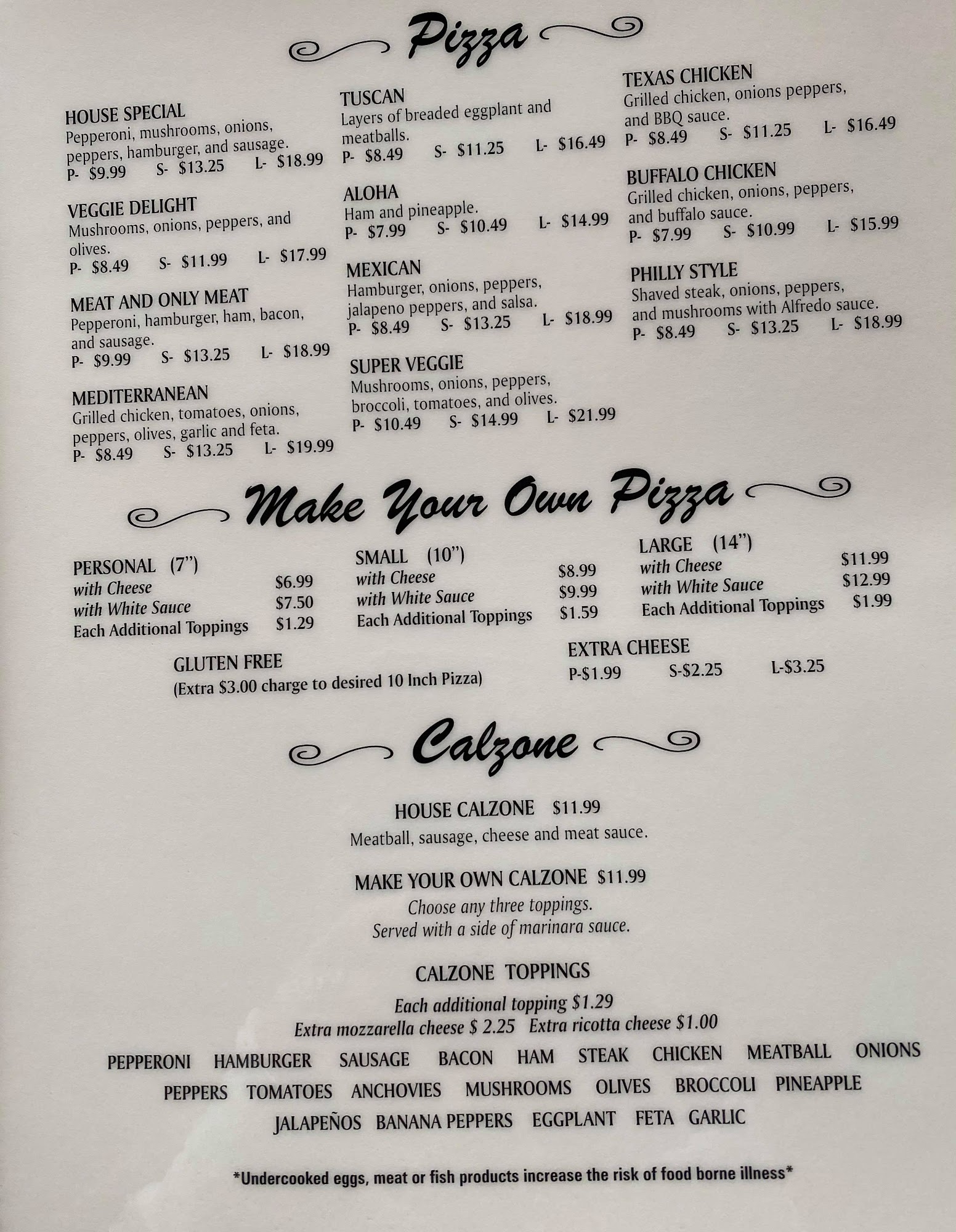 Pizza

HOUSE SPECIAL
Pepperoni, mushrooms, onions, peppers, hamburger, and sausage.
P- $9.99 S- $13.25 L- $18.99

VEGGIE DELIGHT
Mushrooms, onions, peppers, and olives.
P- $8.49 S- $11.99 L- $17.99

MEAT AND ONLY MEAT
Pepperoni, hamburger, ham, bacon, and sausage.
P- $9.99 S- $13.25 L- $18.99

MEDITERRANEAN
Grilled chicken, tomatoes, onions, peppers, olives, garlic and feta.
P- $8.49 S- $13.25 L- $19.99

TUSCAN
Layers of breaded eggplant and meatballs.
P- $8.49 S- $11.25 L- $16.49

ALOHA
Ham and pineapple.
P- $7.99 S- $10.49 L- $14.99

MEXICAN
Hamburger, onions, peppers, jalapeno peppers, and salsa.
P- $8.49 S- $13.25 L- $18.99

SUPER VEGGIE
Mushrooms, onions, peppers, broccoli, tomatoes, and olives.
P- $10.49 S- $14.99 L- $21.99

TEXAS CHICKEN
Grilled chicken, onions peppers, and BBQ sauce.
P- $8.49 S- $11.25 L- $16.49

BUFFALO CHICKEN
Grilled chicken, onions, peppers, and buffalo sauce.
P- $7.99 S- $10.99 L- $15.99

PHILLY STYLE
Shaved steak, onions, peppers, and mushrooms with Alfredo sauce.
P- $8.49 S- $13.25 L- $18.99

Make Your Own Pizza

PERSONAL (7")
with Cheese $6.99
with White Sauce $7.50
Each Additional Toppings $1.29

SMALL (10")
with Cheese $8.99
with White Sauce $9.99
Each Additional Toppings $1.59

LARGE (14")
with Cheese $11.99
with White Sauce $12.99
Each Additional Toppings $1.99

GLUTEN FREE
(Extra $3.00 charge to desired 10 Inch Pizza)

EXTRA CHEESE
P-$1.99 S-$2.25 L-$3.25

Calzone

HOUSE CALZONE $11.99
Meatball, sausage, cheese and meat sauce.

MAKE YOUR OWN CALZONE $11.99
Choose any three toppings.
Served with a side of marinara sauce.

CALZONE TOPPINGS
Each additional topping $1.29
Extra mozzarella cheese $ 2.25 Extra ricotta cheese $1.00

PEPPERONI HAMBURGER SAUSAGE BACON HAM STEAK CHICKEN MEATBALL ONIONS
PEPPERS TOMATOES ANCHOVIES MUSHROOMS OLIVES BROCCOLI PINEAPPLE
JALAPEÑOS BANANA PEPPERS EGGPLANT FETA GARLIC

*Undercooked eggs, meat or fish products increase the risk of food borne illness*